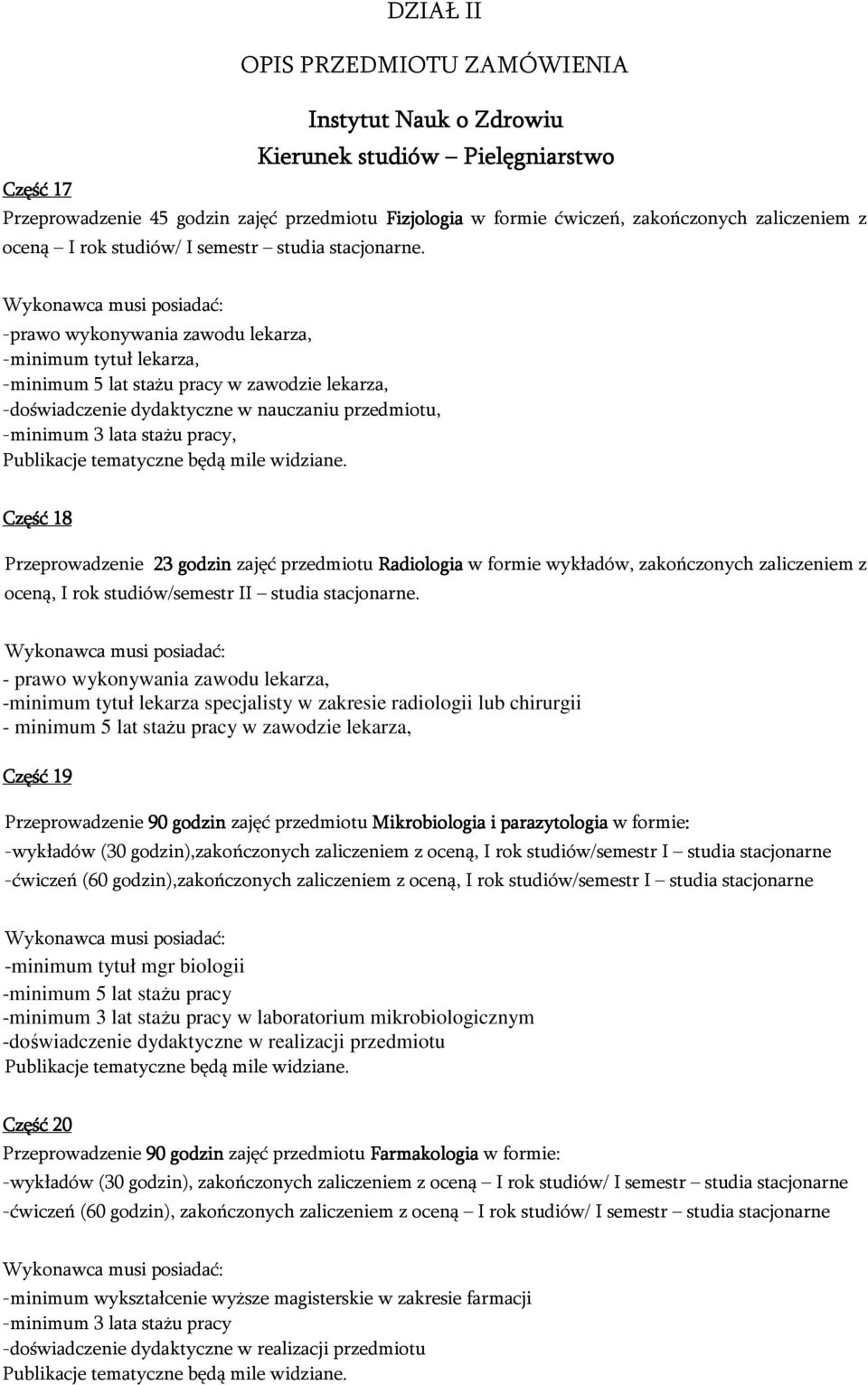 DZIAŁ II

OPIS PRZEDMIOTU ZAMÓWIENIA

Instytut Nauk o Zdrowiu

Kierunek studiów – Pielęgniarstwo

Część 17

Przeprowadzenie 45 godzin zajęć przedmiotu Fizjologia w formie ćwiczeń, zakończonych zaliczeniem z oceną – I rok studiów/ I semestr – studia stacjonarne.

Wykonawca musi posiadać:
-prawo wykonywania zawodu lekarza,
-minimum tytuł lekarza,
-minimum 5 lat stażu pracy w zawodzie lekarza,
-doświadczenie dydaktyczne w nauczaniu przedmiotu,
-minimum 3 lata stażu pracy,
Publikacje tematyczne będą mile widziane.

Część 18

Przeprowadzenie 23 godzin zajęć przedmiotu Radiologia w formie wykładów, zakończonych zaliczeniem z oceną, I rok studiów/semestr II – studia stacjonarne.

Wykonawca musi posiadać:
- prawo wykonywania zawodu lekarza,
-minimum tytuł lekarza specjalisty w zakresie radiologii lub chirurgii
- minimum 5 lat stażu pracy w zawodzie lekarza,

Część 19

Przeprowadzenie 90 godzin zajęć przedmiotu Mikrobiologia i parazytologia w formie:
-wykładów (30 godzin),zakończonych zaliczeniem z oceną, I rok studiów/semestr I – studia stacjonarne
-ćwiczeń (60 godzin),zakończonych zaliczeniem z oceną, I rok studiów/semestr I – studia stacjonarne

Wykonawca musi posiadać:
-minimum tytuł mgr biologii
-minimum 5 lat stażu pracy
-minimum 3 lat stażu pracy w laboratorium mikrobiologicznym
-doświadczenie dydaktyczne w realizacji przedmiotu
Publikacje tematyczne będą mile widziane.

Część 20

Przeprowadzenie 90 godzin zajęć przedmiotu Farmakologia w formie:
-wykładów (30 godzin), zakończonych zaliczeniem z oceną – I rok studiów/ I semestr – studia stacjonarne
-ćwiczeń (60 godzin), zakończonych zaliczeniem z oceną – I rok studiów/ I semestr – studia stacjonarne

Wykonawca musi posiadać:
-minimum wykształcenie wyższe magisterskie w zakresie farmacji
-minimum 3 lata stażu pracy
-doświadczenie dydaktyczne w realizacji przedmiotu
Publikacje tematyczne będą mile widziane.